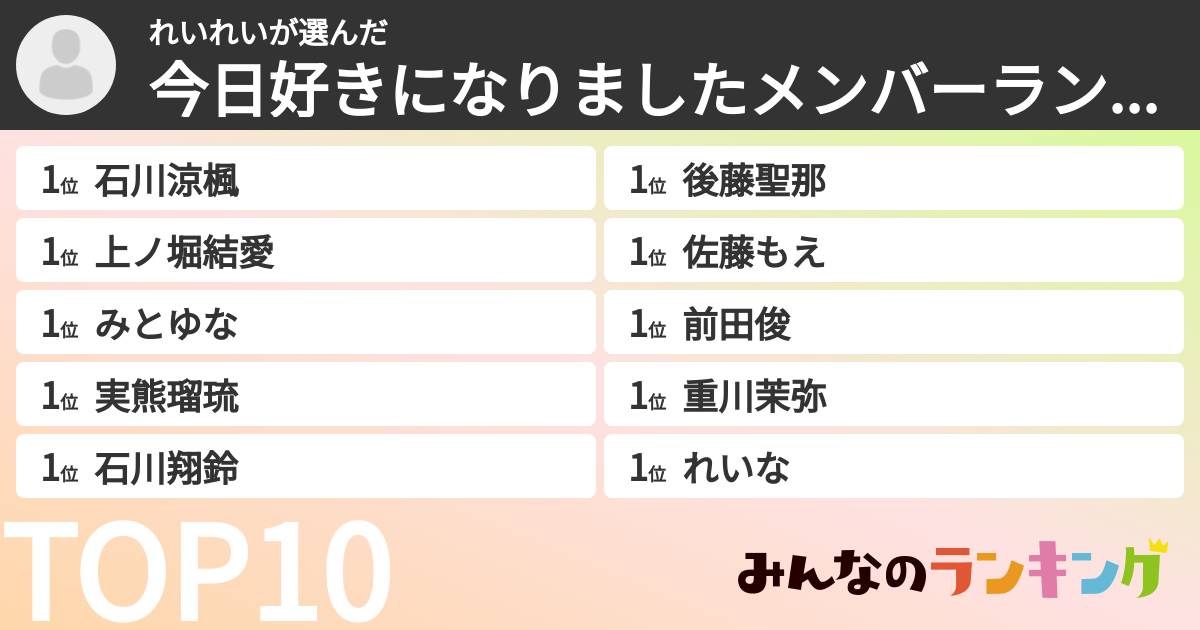 れいれいが選んだ
今日好きになりましたメンバーラン...

1位 石川涼楓
1位 上ノ堀結愛
1位 みとゆな
1位 実熊瑠琉
1位 石川翔鈴

1位 後藤聖那
1位 佐藤もえ
1位 前田俊
1位 重川茉弥
1位 れいな

TOP10

みんなのランキング